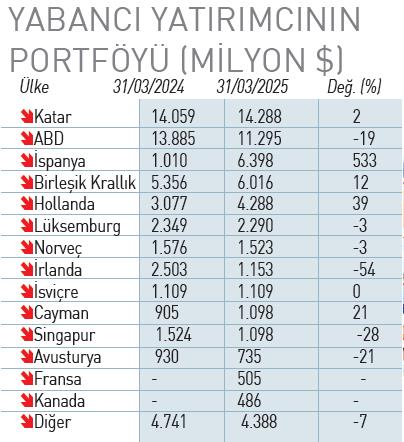 YABANCI YATIRIMCININ PORTFÖYÜ (MİLYON $)

| Ülke | 31/03/2024 | 31/03/2025 | Değ. (%) |
|---|---|---|---|
| Katar | 14.059 | 14.288 | 2 |
| ABD | 13.885 | 11.295 | -19 |
| İspanya | 1.010 | 6.398 | 533 |
| Birleşik Krallık | 5.356 | 6.016 | 12 |
| Hollanda | 3.077 | 4.288 | 39 |
| Lüksemburg | 2.349 | 2.290 | -3 |
| Norveç | 1.576 | 1.523 | -3 |
| İrlanda | 2.503 | 1.153 | -54 |
| İsviçre | 1.109 | 1.109 | 0 |
| Cayman | 905 | 1.098 | 21 |
| Singapur | 1.524 | 1.098 | -28 |
| Avusturya | 930 | 735 | -21 |
| Fransa | - | 505 | - |
| Kanada | - | 486 | - |
| Diğer | 4.741 | 4.388 | -7 |